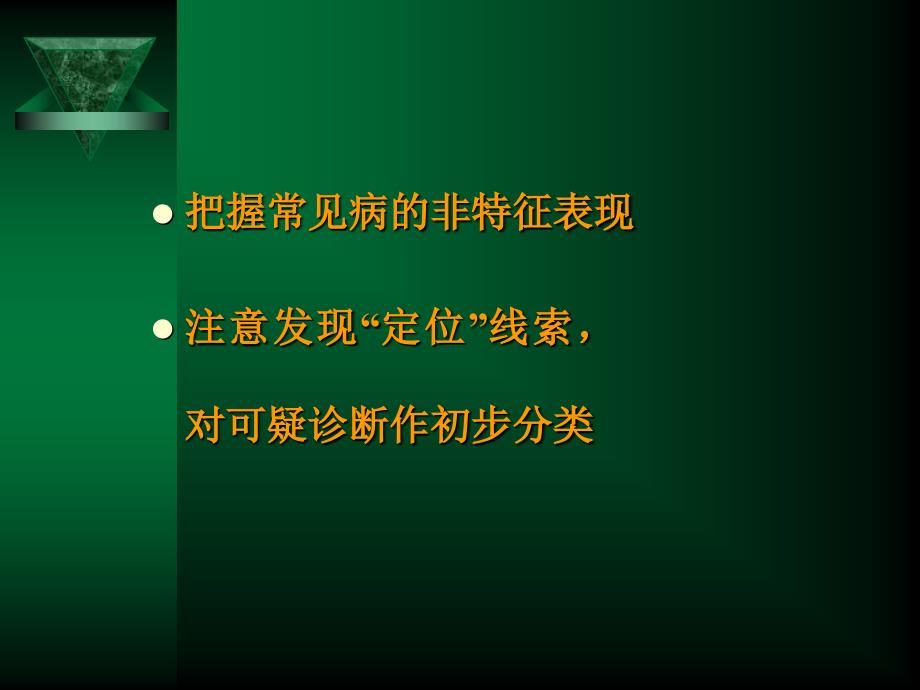 ● 把握常见病的非特征表现

● 注意发现“定位”线索，

对可疑诊断作初步分类